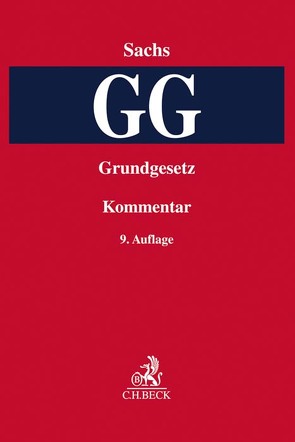 Sachs

GG

Grundgesetz

Kommentar

9. Auflage

B

C.H.BECK